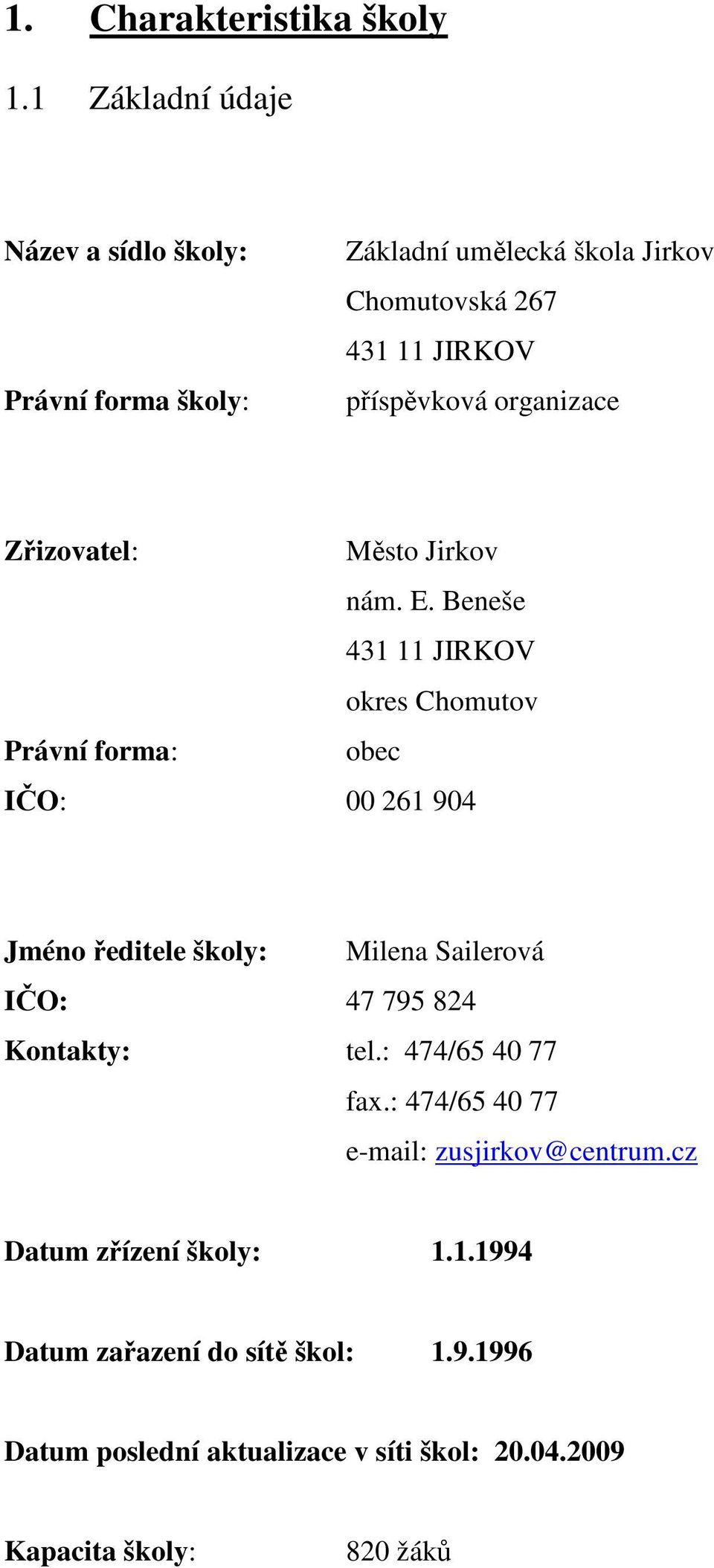 1. Charakteristika školy

1.1 Základní údaje

Název a sídlo školy: Základní umělecká škola Jirkov
Chomutovská 267
431 11 JIRKOV
Právní forma školy: příspěvková organizace

Zřizovatel: Město Jirkov
nám. E. Beneše
431 11 JIRKOV
okres Chomutov
Právní forma: obec
IČO: 00 261 904

Jméno ředitele školy: Milena Sailerová
IČO: 47 795 824
Kontakty: tel.: 474/65 40 77
fax.: 474/65 40 77
e-mail: zusjirkov@centrum.cz

Datum zřízení školy: 1.1.1994

Datum zařazení do sítě škol: 1.9.1996

Datum poslední aktualizace v síti škol: 20.04.2009

Kapacita školy: 820 žáků